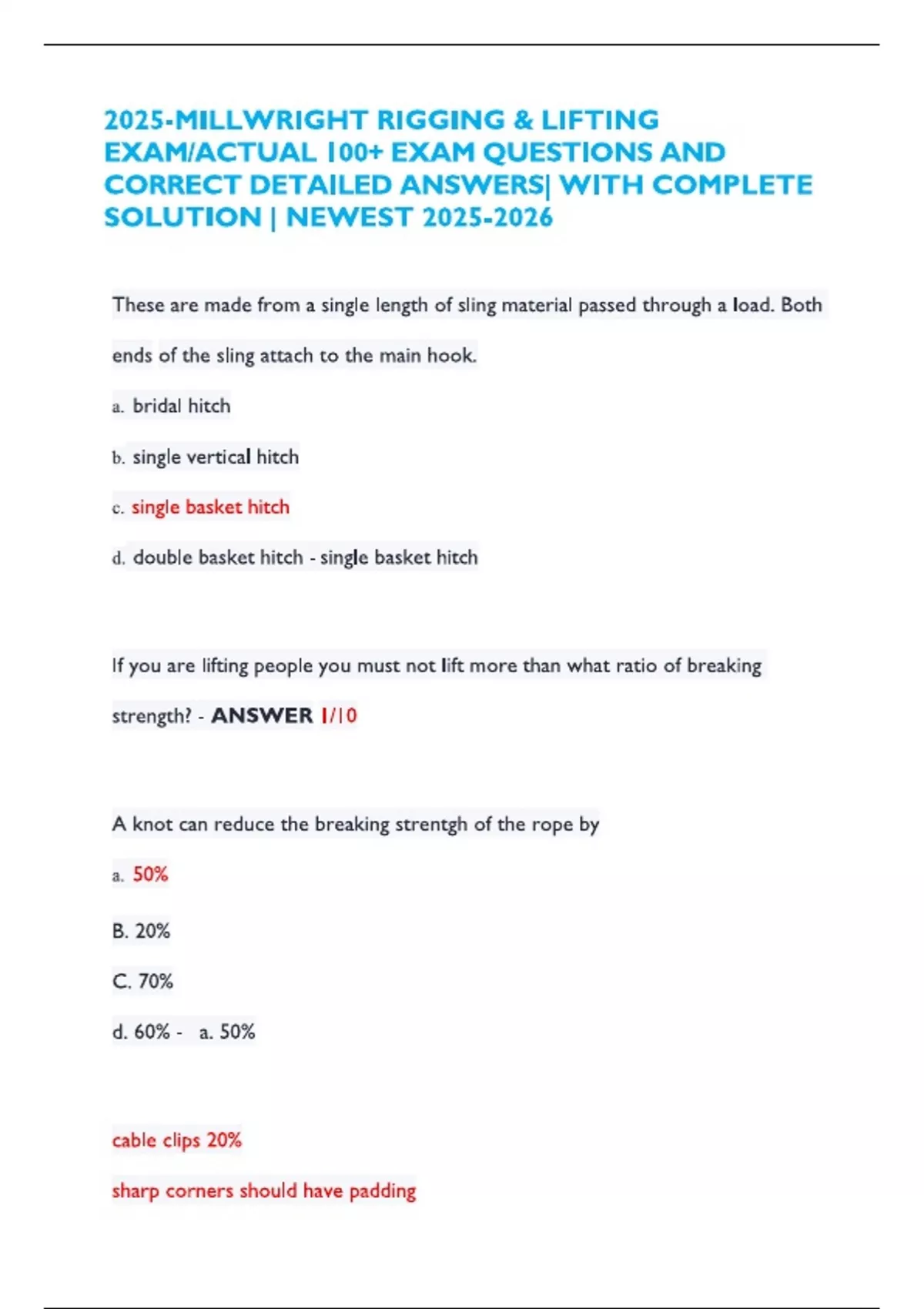 2025-MILLWRIGHT RIGGING & LIFTING EXAM/ACTUAL 100+ EXAM QUESTIONS AND CORRECT DETAILED ANSWERS| WITH COMPLETE SOLUTION | NEWEST 2025-2026

These are made from a single length of sling material passed through a load. Both ends of the sling attach to the main hook.

a. bridal hitch

b. single vertical hitch

c. single basket hitch

d. double basket hitch - single basket hitch

If you are lifting people you must not lift more than what ratio of breaking strength? - ANSWER 1/10

A knot can reduce the breaking strentgh of the rope by

a. 50%

B. 20%

C. 70%

d. 60% - a. 50%

cable clips 20%

sharp corners should have padding